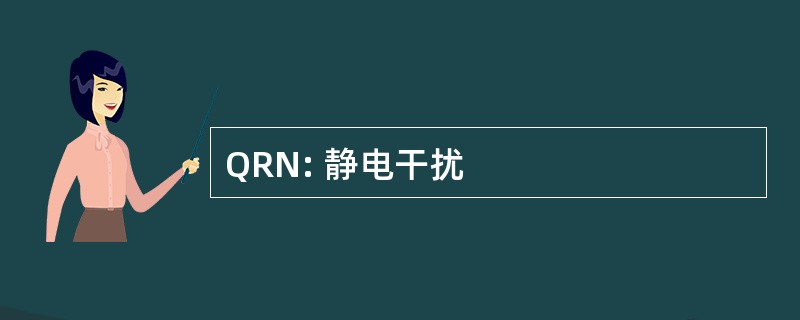 QRN: 静电干扰